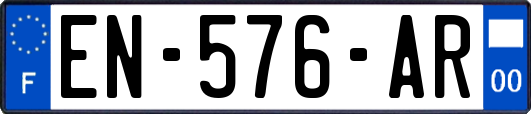 F
EN-576-AR
00